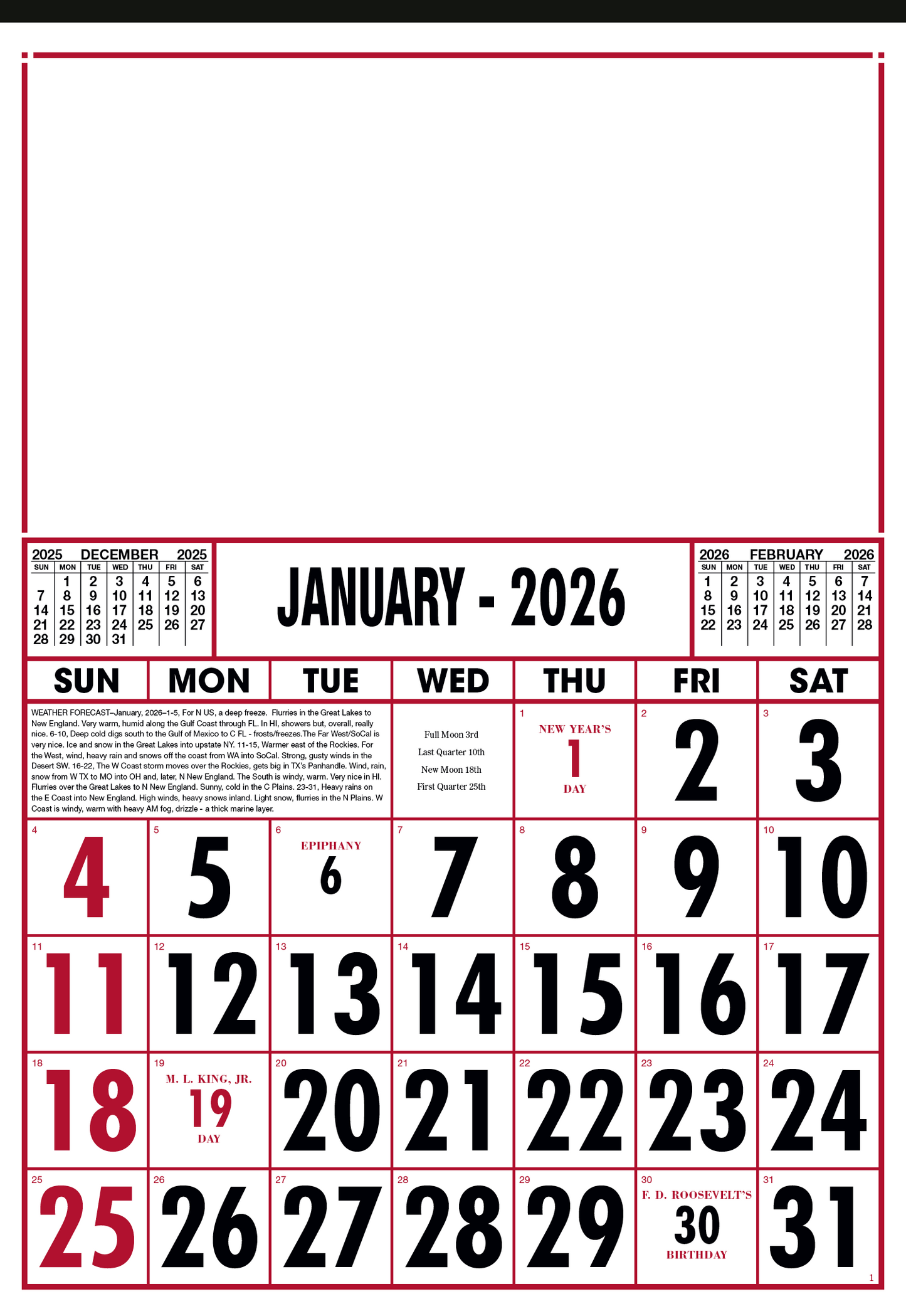 2025 DECEMBER 2025

| SUN | MON | TUE | WED | THU | FRI | SAT |
|---|---|---|---|---|---|---|
| | 1 | 2 | 3 | 4 | 5 | 6 |
| 7 | 8 | 9 | 10 | 11 | 12 | 13 |
| 14 | 15 | 16 | 17 | 18 | 19 | 20 |
| 21 | 22 | 23 | 24 | 25 | 26 | 27 |
| 28 | 29 | 30 | 31 | | | |

JANUARY - 2026

2026 FEBRUARY 2026

| SUN | MON | TUE | WED | THU | FRI | SAT |
|---|---|---|---|---|---|---|
| 1 | 2 | 3 | 4 | 5 | 6 | 7 |
| 8 | 9 | 10 | 11 | 12 | 13 | 14 |
| 15 | 16 | 17 | 18 | 19 | 20 | 21 |
| 22 | 23 | 24 | 25 | 26 | 27 | 28 |

| SUN | MON | TUE | WED | THU | FRI | SAT |
|---|---|---|---|---|---|---|
| WEATHER FORECAST–January, 2026–1-5, For N US, a deep freeze. Flurries in the Great Lakes to New England. Very warm, humid along the Gulf Coast through FL. In HI, showers but, overall, really nice. 6-10, Deep cold digs south to the Gulf of Mexico to C FL - frosts/freezes.The Far West/SoCal is very nice. Ice and snow in the Great Lakes into upstate NY. 11-15, Warmer east of the Rockies. For the West, wind, heavy rain and snows off the coast from WA into SoCal. Strong, gusty winds in the Desert SW. 16-22, The W Coast storm moves over the Rockies, gets big in TX's Panhandle. Wind, rain, snow from W TX to MO into OH and, later, N New England. The South is windy, warm. Very nice in HI. Flurries over the Great Lakes to N New England. Sunny, cold in the C Plains. 23-31, Heavy rains on the E Coast into New England. High winds, heavy snows inland. Light snow, flurries in the N Plains. W Coast is windy, warm with heavy AM fog, drizzle - a thick marine layer. | | | Full Moon 3rd Last Quarter 10th New Moon 18th First Quarter 25th | 1 NEW YEAR'S 1 DAY | 2 2 | 3 3 |
| 4 4 | 5 5 | 6 EPIPHANY 6 | 7 7 | 8 8 | 9 9 | 10 10 |
| 11 11 | 12 12 | 13 13 | 14 14 | 15 15 | 16 16 | 17 17 |
| 18 18 | 19 M. L. KING, JR. 19 DAY | 20 20 | 21 21 | 22 22 | 23 23 | 24 24 |
| 25 25 | 26 26 | 27 27 | 28 28 | 29 29 | 30 F. D. ROOSEVELT'S 30 BIRTHDAY | 31 31 |

1